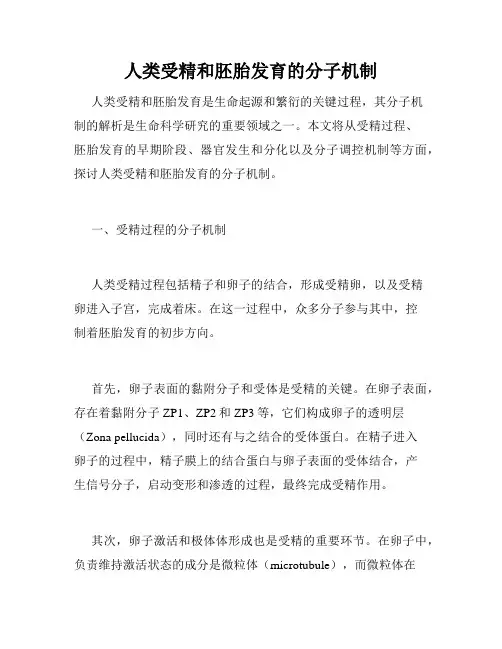 人类受精和胚胎发育的分子机制

人类受精和胚胎发育是生命起源和繁衍的关键过程，其分子机制的解析是生命科学研究的重要领域之一。本文将从受精过程、胚胎发育的早期阶段、器官发生和分化以及分子调控机制等方面，探讨人类受精和胚胎发育的分子机制。

一、受精过程的分子机制

人类受精过程包括精子和卵子的结合，形成受精卵，以及受精卵进入子宫，完成着床。在这一过程中，众多分子参与其中，控制着胚胎发育的初步方向。

首先，卵子表面的黏附分子和受体是受精的关键。在卵子表面，存在着黏附分子 ZP1、ZP2 和 ZP3 等，它们构成卵子的透明层（Zona pellucida），同时还有与之结合的受体蛋白。在精子进入卵子的过程中，精子膜上的结合蛋白与卵子表面的受体结合，产生信号分子，启动变形和渗透的过程，最终完成受精作用。

其次，卵子激活和极体体形成也是受精的重要环节。在卵子中，负责维持激活状态的成分是微粒体（microtubule），而微粒体在